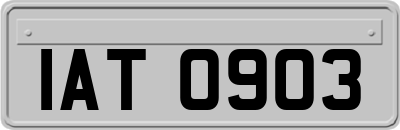 IAT 0903